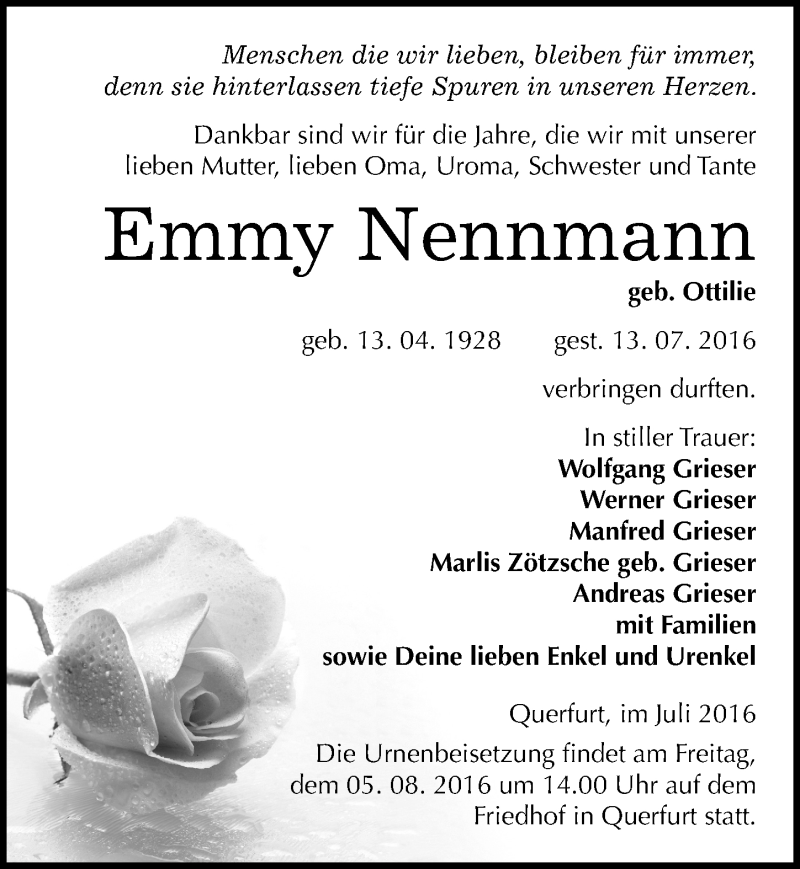 Menschen die wir lieben, bleiben für immer, denn sie hinterlassen tiefe Spuren in unseren Herzen.

Dankbar sind wir für die Jahre, die wir mit unserer lieben Mutter, lieben Oma, Uroma, Schwester und Tante

Emmy Nennmann

geb. Ottilie

geb. 13. 04. 1928 gest. 13. 07. 2016

verbringen durften.

In stiller Trauer:
Wolfgang Grieser
Werner Grieser
Manfred Grieser
Marlis Zötzsche geb. Grieser
Andreas Grieser
mit Familien
sowie Deine lieben Enkel und Urenkel

Querfurt, im Juli 2016

Die Urnenbeisetzung findet am Freitag, dem 05. 08. 2016 um 14.00 Uhr auf dem Friedhof in Querfurt statt.